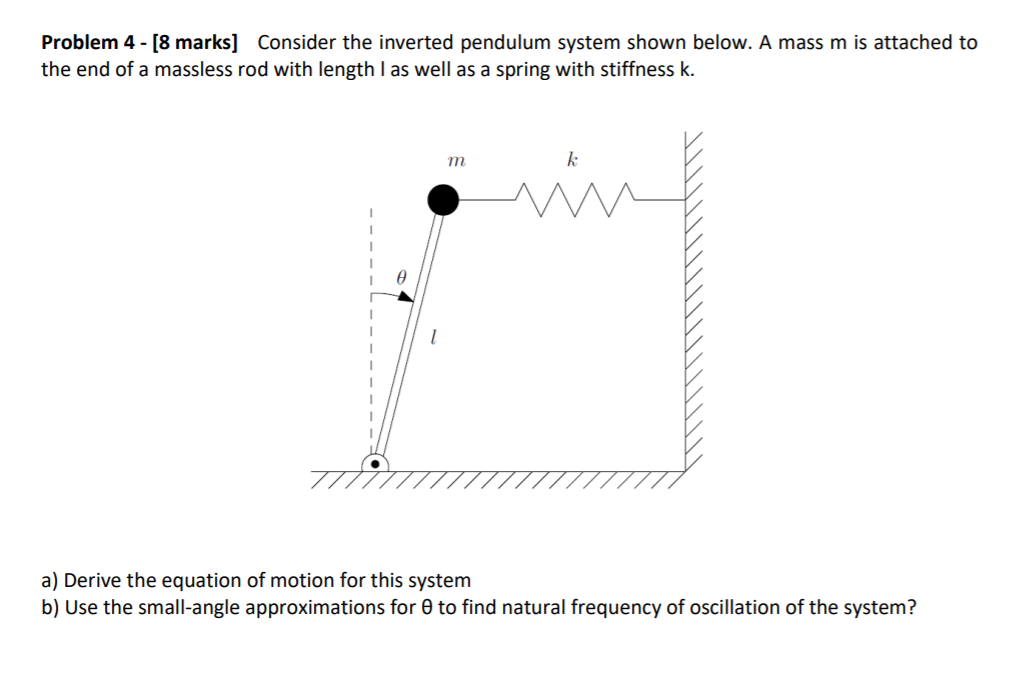 **Problem 4 - [8 marks]** Consider the inverted pendulum system shown below. A mass m is attached to the end of a massless rod with length l as well as a spring with stiffness k.

$m$

$k$

$\theta$

$l$

a) Derive the equation of motion for this system
b) Use the small-angle approximations for θ to find natural frequency of oscillation of the system?